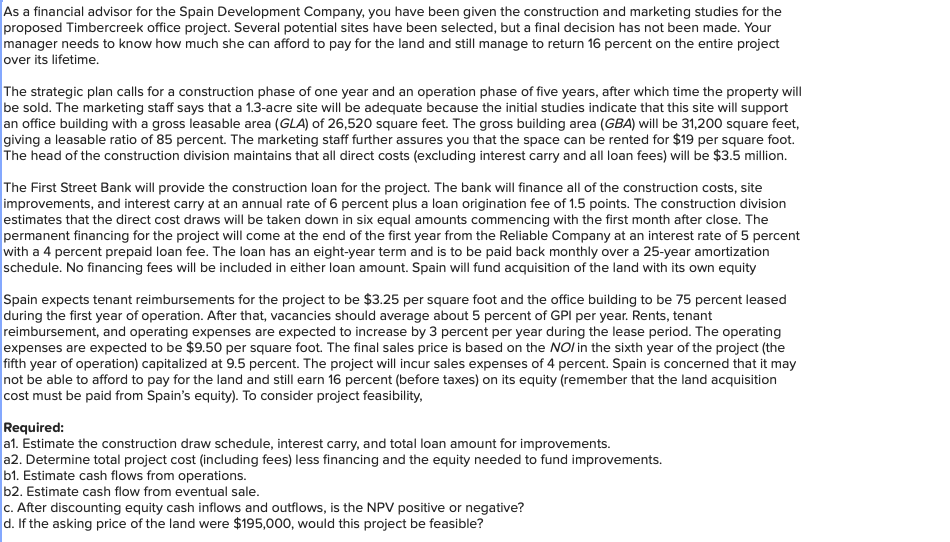 As a financial advisor for the Spain Development Company, you have been given the construction and marketing studies for the proposed Timbercreek office project. Several potential sites have been selected, but a final decision has not been made. Your manager needs to know how much she can afford to pay for the land and still manage to return 16 percent on the entire project over its lifetime.

The strategic plan calls for a construction phase of one year and an operation phase of five years, after which time the property will be sold. The marketing staff says that a 1.3-acre site will be adequate because the initial studies indicate that this site will support an office building with a gross leasable area (GLA) of 26,520 square feet. The gross building area (GBA) will be 31,200 square feet, giving a leasable ratio of 85 percent. The marketing staff further assures you that the space can be rented for $19 per square foot. The head of the construction division maintains that all direct costs (excluding interest carry and all loan fees) will be $3.5 million.

The First Street Bank will provide the construction loan for the project. The bank will finance all of the construction costs, site improvements, and interest carry at an annual rate of 6 percent plus a loan origination fee of 1.5 points. The construction division estimates that the direct cost draws will be taken down in six equal amounts commencing with the first month after close. The permanent financing for the project will come at the end of the first year from the Reliable Company at an interest rate of 5 percent with a 4 percent prepaid loan fee. The loan has an eight-year term and is to be paid back monthly over a 25-year amortization schedule. No financing fees will be included in either loan amount. Spain will fund acquisition of the land with its own equity

Spain expects tenant reimbursements for the project to be $3.25 per square foot and the office building to be 75 percent leased during the first year of operation. After that, vacancies should average about 5 percent of GPI per year. Rents, tenant reimbursement, and operating expenses are expected to increase by 3 percent per year during the lease period. The operating expenses are expected to be $9.50 per square foot. The final sales price is based on the NOI in the sixth year of the project (the fifth year of operation) capitalized at 9.5 percent. The project will incur sales expenses of 4 percent. Spain is concerned that it may not be able to afford to pay for the land and still earn 16 percent (before taxes) on its equity (remember that the land acquisition cost must be paid from Spain's equity). To consider project feasibility,

Required:
a1. Estimate the construction draw schedule, interest carry, and total loan amount for improvements.
a2. Determine total project cost (including fees) less financing and the equity needed to fund improvements.
b1. Estimate cash flows from operations.
b2. Estimate cash flow from eventual sale.
c. After discounting equity cash inflows and outflows, is the NPV positive or negative?
d. If the asking price of the land were $195,000, would this project be feasible?